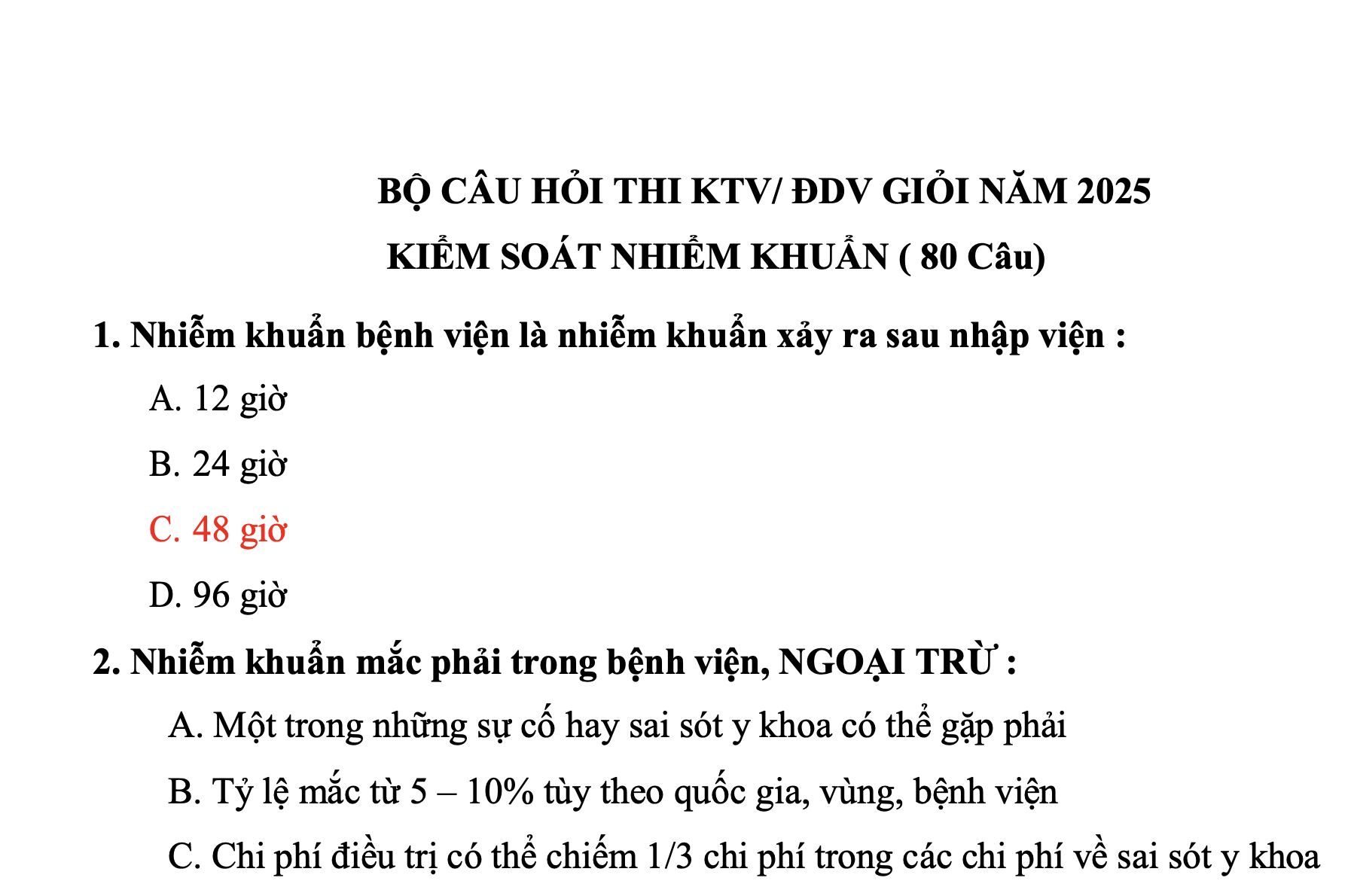 BỘ CÂU HỎI THI KTV/ ĐDV GIỎI NĂM 2025

KIỂM SOÁT NHIỄM KHUẨN ( 80 Câu)

1. Nhiễm khuẩn bệnh viện là nhiễm khuẩn xảy ra sau nhập viện :

A. 12 giờ

B. 24 giờ

C. 48 giờ

D. 96 giờ

2. Nhiễm khuẩn mắc phải trong bệnh viện, NGOẠI TRỪ :

A. Một trong những sự cố hay sai sót y khoa có thể gặp phải

B. Tỷ lệ mắc từ 5 – 10% tùy theo quốc gia, vùng, bệnh viện

C. Chi phí điều trị có thể chiếm 1/3 chi phí trong các chi phí về sai sót y khoa